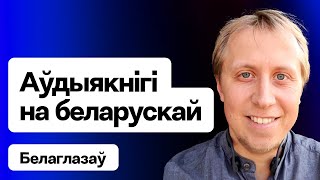 Аўдыякнігі на беларускай

Белаглазаў